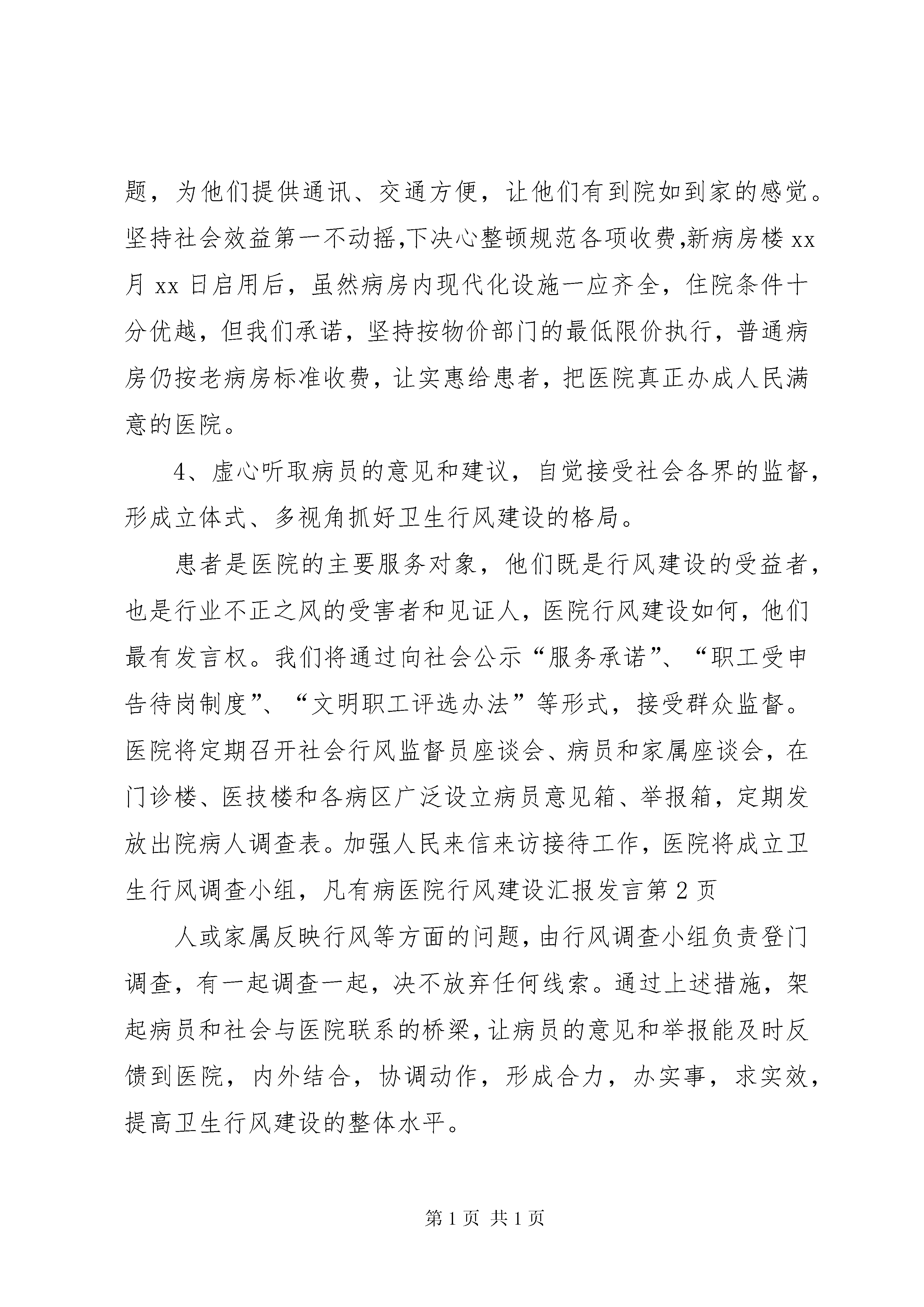 题，为他们提供通讯、交通方便，让他们有到院如到家的感觉。坚持社会效益第一不动摇,下决心整顿规范各项收费,新病房楼 xx 月 xx 日启用后，虽然病房内现代化设施一应齐全，住院条件十分优越，但我们承诺，坚持按物价部门的最低限价执行，普通病房仍按老病房标准收费，让实惠给患者，把医院真正办成人民满意的医院。

4、虚心听取病员的意见和建议，自觉接受社会各界的监督，形成立体式、多视角抓好卫生行风建设的格局。

患者是医院的主要服务对象，他们既是行风建设的受益者，也是行业不正之风的受害者和见证人，医院行风建设如何，他们最有发言权。我们将通过向社会公示“服务承诺”、“职工受申告待岗制度”、“文明职工评选办法”等形式，接受群众监督。医院将定期召开社会行风监督员座谈会、病员和家属座谈会，在门诊楼、医技楼和各病区广泛设立病员意见箱、举报箱，定期发放出院病人调查表。加强人民来信来访接待工作，医院将成立卫生行风调查小组，凡有病医院行风建设汇报发言第 2 页

人或家属反映行风等方面的问题，由行风调查小组负责登门调查，有一起调查一起，决不放弃任何线索。通过上述措施，架起病员和社会与医院联系的桥梁，让病员的意见和举报能及时反馈到医院，内外结合，协调动作，形成合力，办实事，求实效，提高卫生行风建设的整体水平。

第 1 页 共 1 页